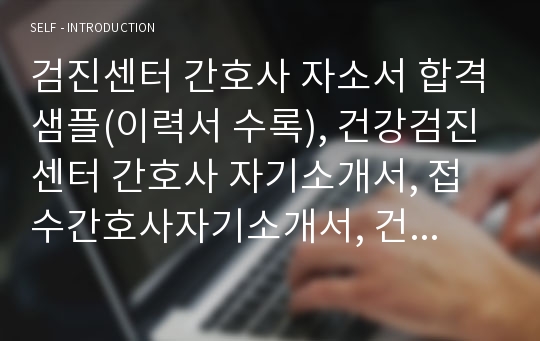 SELF - INTRODUCTION

검진센터 간호사 자소서 합격샘플(이력서 수록), 건강검진센터 간호사 자기소개서, 접수간호사자기소개서, 건...